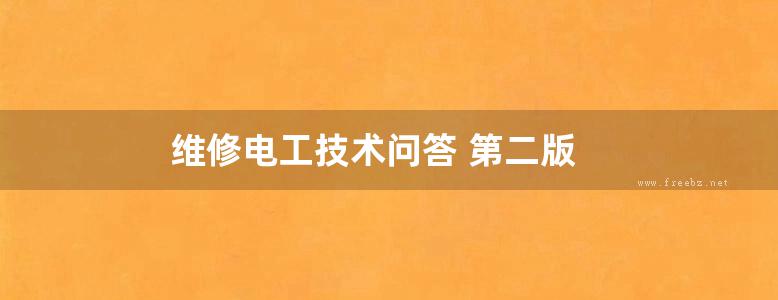 维修电工技术问答 第二版

www.freebz.net